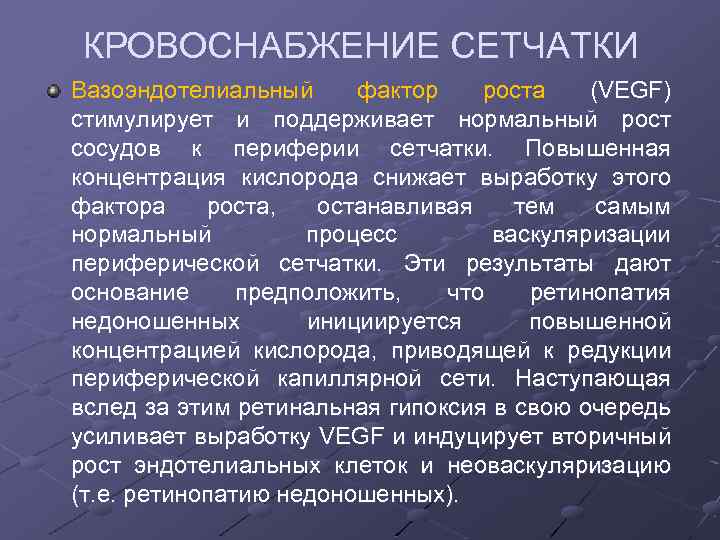 КРОВОСНАБЖЕНИЕ СЕТЧАТКИ

Вазоэндотелиальный фактор роста (VEGF) стимулирует и поддерживает нормальный рост сосудов к периферии сетчатки. Повышенная концентрация кислорода снижает выработку этого фактора роста, останавливая тем самым нормальный процесс васкуляризации периферической сетчатки. Эти результаты дают основание предположить, что ретинопатия недоношенных инициируется повышенной концентрацией кислорода, приводящей к редукции периферической капиллярной сети. Наступающая вслед за этим ретинальная гипоксия в свою очередь усиливает выработку VEGF и индуцирует вторичный рост эндотелиальных клеток и неоваскуляризацию (т.е. ретинопатию недоношенных).